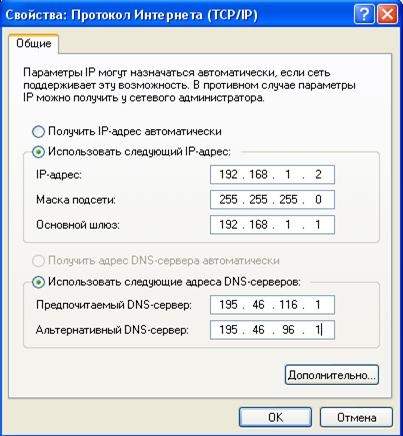 Свойства: Протокол Интернета (TCP/IP)

Общие

Параметры IP могут назначаться автоматически, если сеть поддерживает эту возможность. В противном случае параметры IP можно получить у сетевого администратора.

Получить IP-адрес автоматически

Использовать следующий IP-адрес:

IP-адрес: 192 . 168 . 1 . 2

Маска подсети: 255 . 255 . 255 . 0

Основной шлюз: 192 . 168 . 1 . 1

Получить адрес DNS-сервера автоматически

Использовать следующие адреса DNS-серверов:

Предпочитаемый DNS-сервер: 195 . 46 . 116 . 1

Альтернативный DNS-сервер: 195 . 46 . 96 . 1

Дополнительно...

OK

Отмена